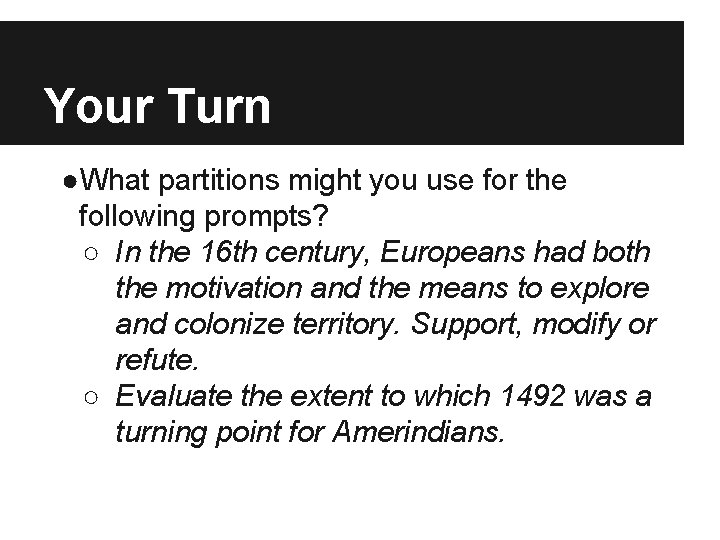 Your Turn

• What partitions might you use for the following prompts?
○ In the 16th century, Europeans had both the motivation and the means to explore and colonize territory. Support, modify or refute.
○ Evaluate the extent to which 1492 was a turning point for Amerindians.